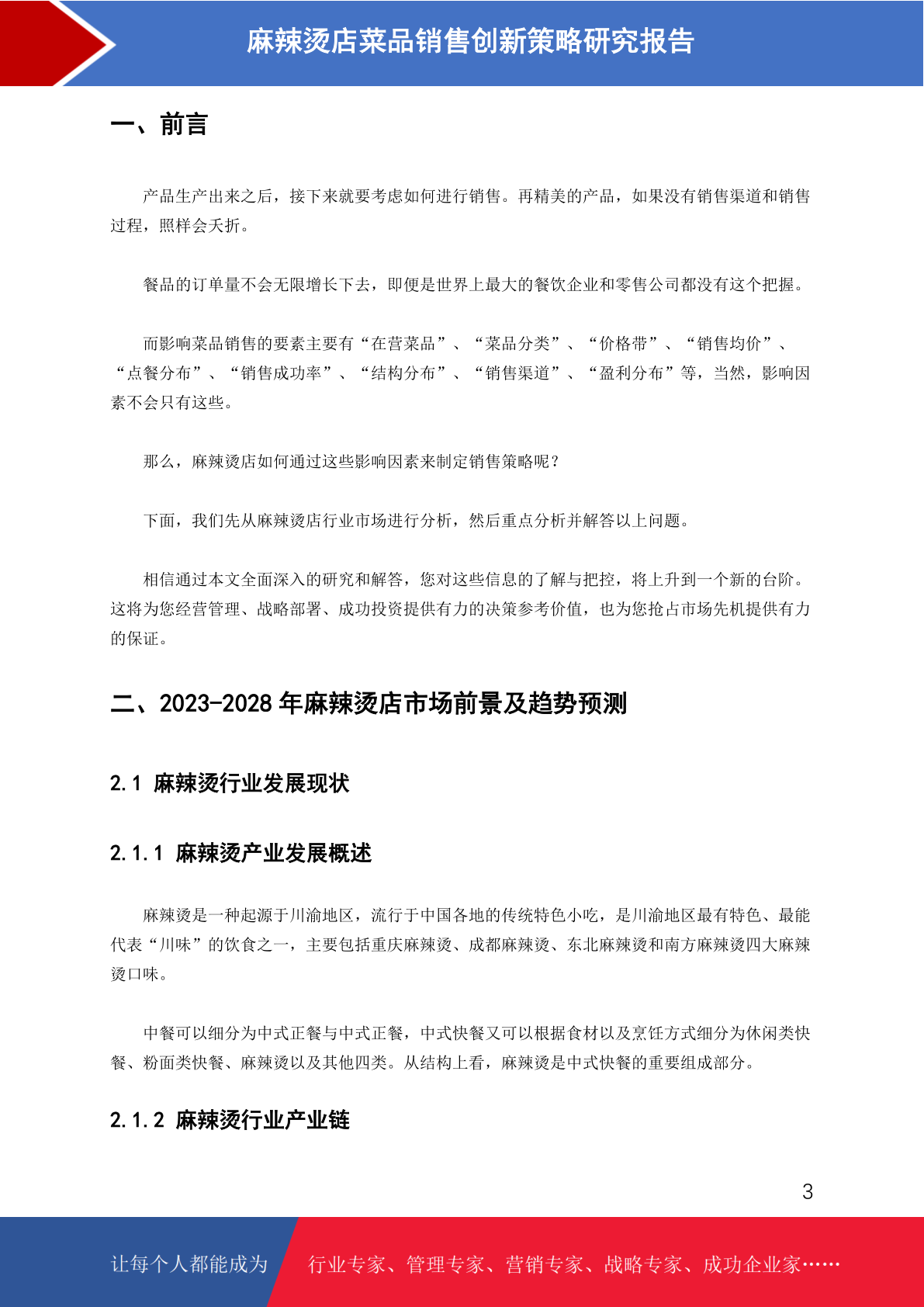 麻辣烫店菜品销售创新策略研究报告

一、前言

产品生产出来之后，接下来就要考虑如何进行销售。再精美的产品，如果没有销售渠道和销售过程，照样会夭折。

餐品的订单量不会无限增长下去，即便是世界上最大的餐饮企业和零售公司都没有这个把握。

而影响菜品销售的要素主要有“在营菜品”、“菜品分类”、“价格带”、“销售均价”、“点餐分布”、“销售成功率”、“结构分布”、“销售渠道”、“盈利分布”等，当然，影响因素不会只有这些。

那么，麻辣烫店如何通过这些影响因素来制定销售策略呢？

下面，我们先从麻辣烫店行业市场进行分析，然后重点分析并解答以上问题。

相信通过本文全面深入的研究和解答，您对这些信息的了解与把控，将上升到一个新的台阶。这将为您经营管理、战略部署、成功投资提供有力的决策参考价值，也为您抢占市场先机提供有力的保证。

二、2023-2028 年麻辣烫店市场前景及趋势预测

2.1 麻辣烫行业发展现状

2.1.1 麻辣烫产业发展概述

麻辣烫是一种起源于川渝地区，流行于中国各地的传统特色小吃，是川渝地区最有特色、最能代表“川味”的饮食之一，主要包括重庆麻辣烫、成都麻辣烫、东北麻辣烫和南方麻辣烫四大麻辣烫口味。

中餐可以细分为中式正餐与中式正餐，中式快餐又可以根据食材以及烹饪方式细分为休闲类快餐、粉面类快餐、麻辣烫以及其他四类。从结构上看，麻辣烫是中式快餐的重要组成部分。

2.1.2 麻辣烫行业产业链

3

让每个人都能成为 行业专家、管理专家、营销专家、战略专家、成功企业家……